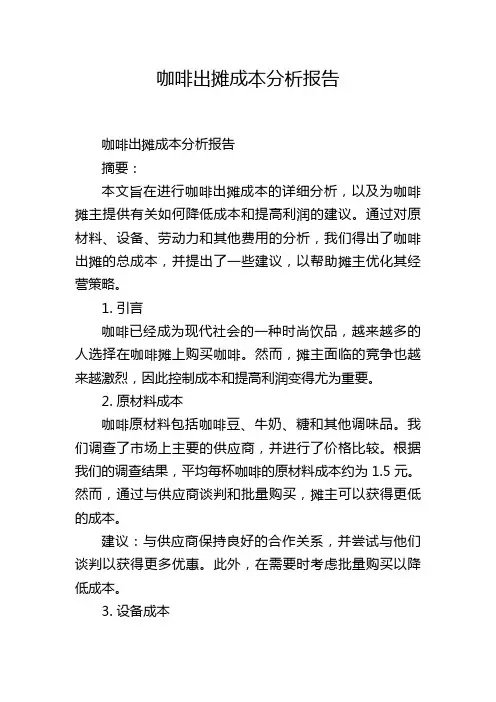 咖啡出摊成本分析报告

咖啡出摊成本分析报告

摘要：

本文旨在进行咖啡出摊成本的详细分析，以及为咖啡摊主提供有关如何降低成本和提高利润的建议。通过对原材料、设备、劳动力和其他费用的分析，我们得出了咖啡出摊的总成本，并提出了一些建议，以帮助摊主优化其经营策略。

1. 引言

咖啡已经成为现代社会的一种时尚饮品，越来越多的人选择在咖啡摊上购买咖啡。然而，摊主面临的竞争也越来越激烈，因此控制成本和提高利润变得尤为重要。

2. 原材料成本

咖啡原材料包括咖啡豆、牛奶、糖和其他调味品。我们调查了市场上主要的供应商，并进行了价格比较。根据我们的调查结果，平均每杯咖啡的原材料成本约为 1.5 元。然而，通过与供应商谈判和批量购买，摊主可以获得更低的成本。

建议：与供应商保持良好的合作关系，并尝试与他们谈判以获得更多优惠。此外，在需要时考虑批量购买以降低成本。

3. 设备成本